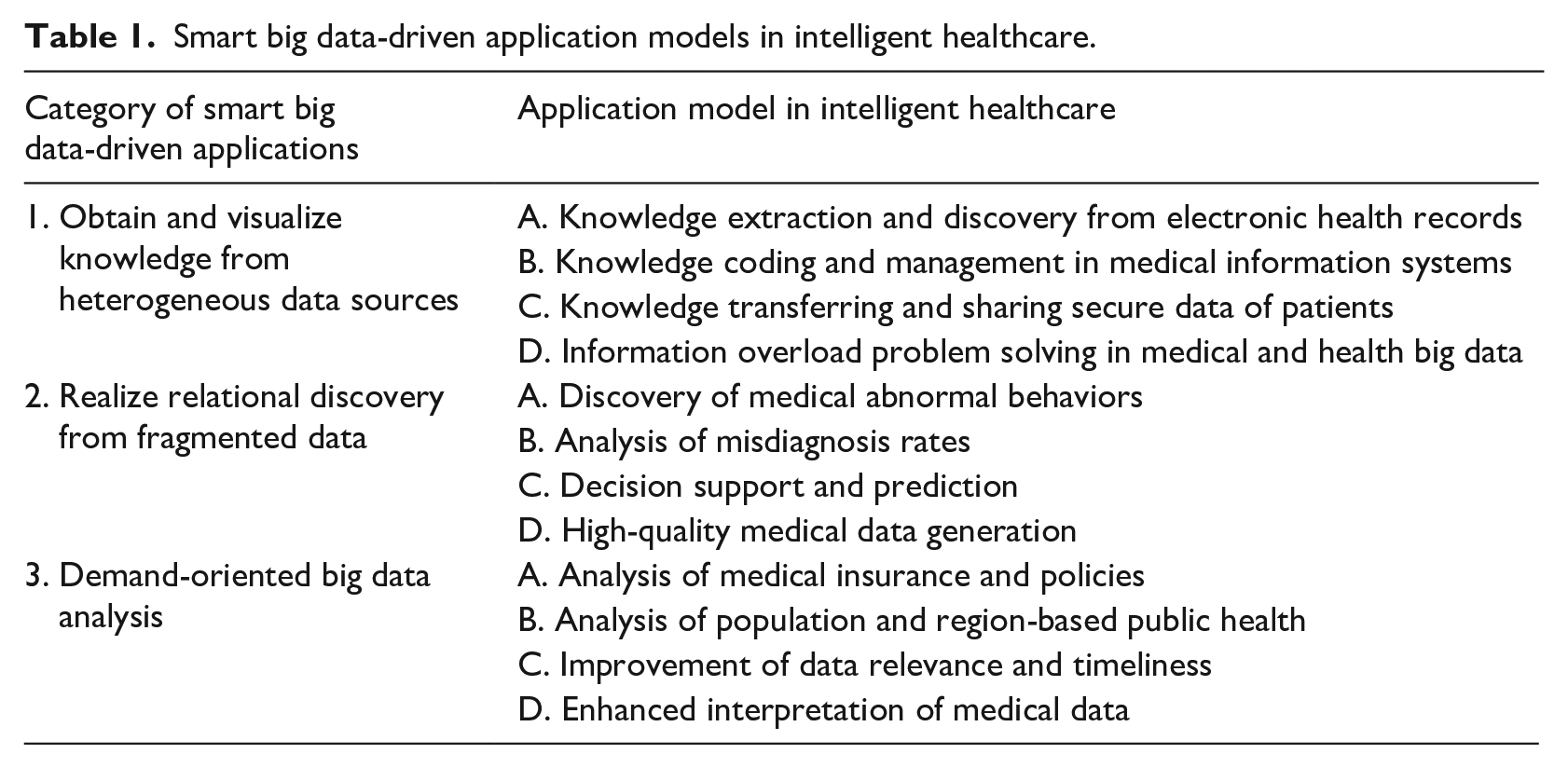 Table 1. Smart big data-driven application models in intelligent healthcare.

| Category of smart big data-driven applications | Application model in intelligent healthcare |
|---|---|
| 1. Obtain and visualize knowledge from heterogeneous data sources | A. Knowledge extraction and discovery from electronic health records |
| | B. Knowledge coding and management in medical information systems |
| | C. Knowledge transferring and sharing secure data of patients |
| | D. Information overload problem solving in medical and health big data |
| 2. Realize relational discovery from fragmented data | A. Discovery of medical abnormal behaviors |
| | B. Analysis of misdiagnosis rates |
| | C. Decision support and prediction |
| | D. High-quality medical data generation |
| 3. Demand-oriented big data analysis | A. Analysis of medical insurance and policies |
| | B. Analysis of population and region-based public health |
| | C. Improvement of data relevance and timeliness |
| | D. Enhanced interpretation of medical data |